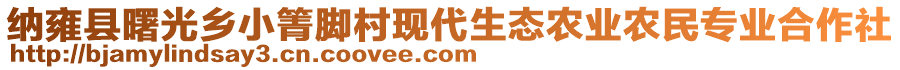 纳雍县曙光乡小箐脚村现代生态农业农民专业合作社
http://bjamylindsay3.cn.coovee.com